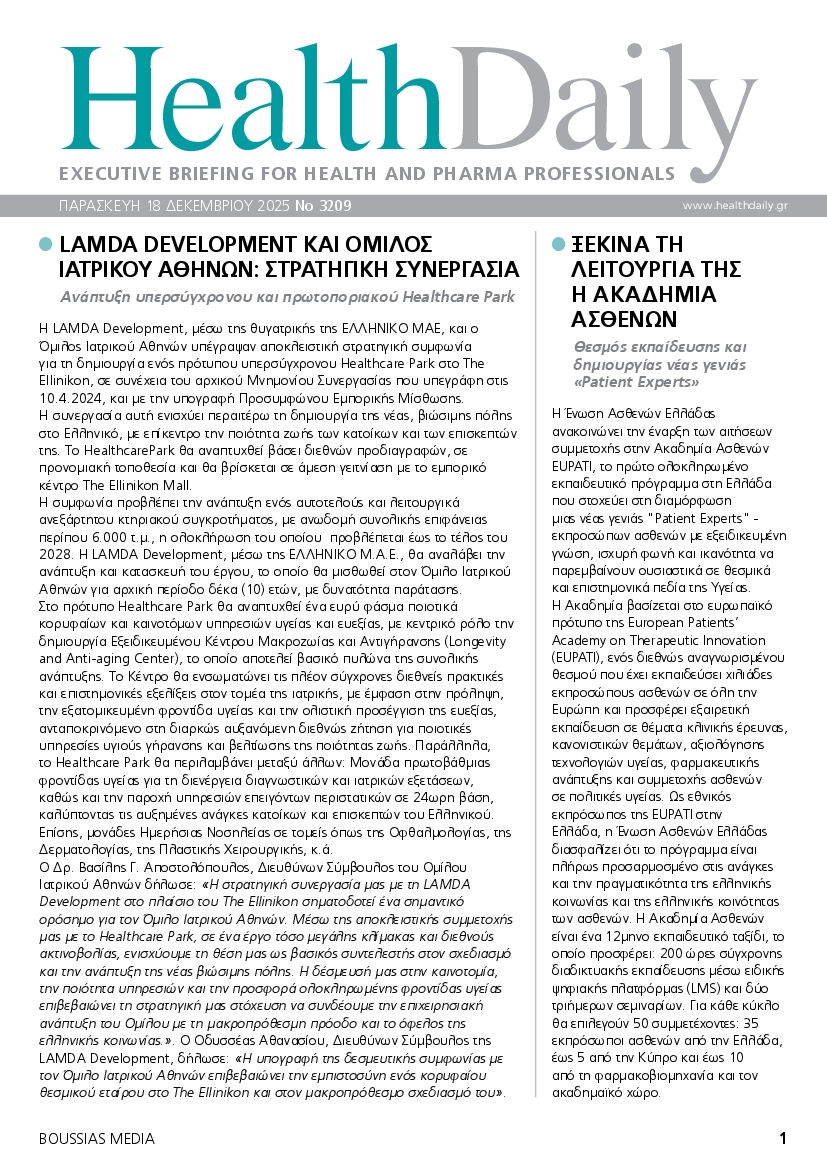 HealthDaily
EXECUTIVE BRIEFING FOR HEALTH AND PHARMA PROFESSIONALS

ΠΑΡΑΣΚΕΥΗ 18 ΔΕΚΕΜΒΡΙΟΥ 2025 No 3209
www.healthdaily.gr

LAMDA DEVELOPMENT ΚΑΙ ΟΜΙΛΟΣ ΙΑΤΡΙΚΟΥ ΑΘΗΝΩΝ: ΣΤΡΑΤΗΓΙΚΗ ΣΥΝΕΡΓΑΣΙΑ

Ανάπτυξη υπερσύγχρονου και πρωτοποριακού Healthcare Park

Η LAMDA Development, μέσω της θυγατρικής της ΕΛΛΗΝΙΚΟ ΜΑΕ, και ο Όμιλος Ιατρικού Αθηνών υπέγραψαν αποκλειστική στρατηγική συμφωνία για τη δημιουργία ενός πρότυπου υπερσύγχρονου Healthcare Park στο The Ellinikon, σε συνέχεια του αρχικού Μνημονίου Συνεργασίας που υπεγράφη στις 10.4.2024, και με την υπογραφή Προσυμφώνου Εμπορικής Μίσθωσης. Η συνεργασία αυτή ενισχύει περαιτέρω τη δημιουργία της νέας, βιώσιμης πόλης στο Ελληνικό, με επίκεντρο την ποιότητα ζωής των κατοίκων και των επισκεπτών της. Το HealthcarePark θα αναπτυχθεί βάσει διεθνών προδιαγραφών, σε προνομιακή τοποθεσία και θα βρίσκεται σε άμεση γειτνίαση με το εμπορικό κέντρο The Ellinikon Mall.
Η συμφωνία προβλέπει την ανάπτυξη ενός αυτοτελούς και λειτουργικά ανεξάρτητου κτηριακού συγκροτήματος, με ανωδομή συνολικής επιφάνειας περίπου 6.000 τ.μ., η ολοκλήρωση του οποίου προβλέπεται έως το τέλος του 2028. Η LAMDA Development, μέσω της ΕΛΛΗΝΙΚΟ Μ.Α.Ε., θα αναλάβει την ανάπτυξη και κατασκευή του έργου, το οποίο θα μισθωθεί στον Όμιλο Ιατρικού Αθηνών για αρχική περίοδο δέκα (10) ετών, με δυνατότητα παράτασης.
Στο πρότυπο Healthcare Park θα αναπτυχθεί ένα ευρύ φάσμα ποιοτικά κορυφαίων και καινοτόμων υπηρεσιών υγείας και ευεξίας, με κεντρικό ρόλο την δημιουργία Εξειδικευμένου Κέντρου Μακροζωίας και Αντιγήρανσης (Longevity and Anti-aging Center), το οποίο αποτελεί βασικό πυλώνα της συνολικής ανάπτυξης. Το Κέντρο θα ενσωματώνει τις πλέον σύγχρονες διεθνείς πρακτικές και επιστημονικές εξελίξεις στον τομέα της ιατρικής, με έμφαση στην πρόληψη, την εξατομικευμένη φροντίδα υγείας και την ολιστική προσέγγιση της ευεξίας, ανταποκρινόμενο στη διαρκώς αυξανόμενη διεθνώς ζήτηση για ποιοτικές υπηρεσίες υγιούς γήρανσης και βελτίωσης της ποιότητας ζωής. Παράλληλα, το Healthcare Park θα περιλαμβάνει μεταξύ άλλων: Μονάδα πρωτοβάθμιας φροντίδας υγείας για τη διενέργεια διαγνωστικών και ιατρικών εξετάσεων, καθώς και την παροχή υπηρεσιών επειγόντων περιστατικών σε 24ωρη βάση, καλύπτοντας τις αυξημένες ανάγκες κατοίκων και επισκεπτών του Ελληνικού. Επίσης, μονάδες Ημερήσιας Νοσηλείας σε τομείς όπως της Οφθαλμολογίας, της Δερματολογίας, της Πλαστικής Χειρουργικής, κ.ά.
Ο Δρ. Βασίλης Γ. Αποστολόπουλος, Διευθύνων Σύμβουλος του Ομίλου Ιατρικού Αθηνών δήλωσε: «Η στρατηγική συνεργασία μας με τη LAMDA Development στο πλαίσιο του The Ellinikon σηματοδοτεί ένα σημαντικό ορόσημο για τον Όμιλο Ιατρικού Αθηνών. Μέσω της αποκλειστικής συμμετοχής μας με το Healthcare Park, σε ένα έργο τόσο μεγάλης κλίμακας και διεθνούς ακτινοβολίας, ενισχύουμε τη θέση μας ως βασικός συντελεστής στον σχεδιασμό και την ανάπτυξη της νέας βιώσιμης πόλης. Η δέσμευσή μας στην καινοτομία, την ποιότητα υπηρεσιών και την προσφορά ολοκληρωμένης φροντίδας υγείας επιβεβαιώνει τη στρατηγική μας στόχευση να συνδέουμε την επιχειρησιακή ανάπτυξη του Ομίλου με τη μακροπρόθεσμη πρόοδο και το όφελος της ελληνικής κοινωνίας.». Ο Οδυσσέας Αθανασίου, Διευθύνων Σύμβουλος της LAMDA Development, δήλωσε: «Η υπογραφή της δεσμευτικής συμφωνίας με τον Όμιλο Ιατρικού Αθηνών επιβεβαιώνει την εμπιστοσύνη ενός κορυφαίου θεσμικού εταίρου στο The Ellinikon και στον μακροπρόθεσμο σχεδιασμό του».

ΞΕΚΙΝΑ ΤΗ ΛΕΙΤΟΥΡΓΙΑ ΤΗΣ Η ΑΚΑΔΗΜΙΑ ΑΣΘΕΝΩΝ

Θεσμός εκπαίδευσης και δημιουργίας νέας γενιάς «Patient Experts»

Η Ένωση Ασθενών Ελλάδας ανακοινώνει την έναρξη των αιτήσεων συμμετοχής στην Ακαδημία Ασθενών EUPATI, το πρώτο ολοκληρωμένο εκπαιδευτικό πρόγραμμα στη Ελλάδα που στοχεύει στη διαμόρφωση μιας νέας γενιάς "Patient Experts" - εκπροσώπων ασθενών με εξειδικευμένη γνώση, ισχυρή φωνή και ικανότητα να παρεμβαίνουν ουσιαστικά σε θεσμικά και επιστημονικά πεδία της Υγείας.
Η Ακαδημία βασίζεται στο ευρωπαϊκό πρότυπο της European Patients' Academy on Therapeutic Innovation (EUPATI), ενός διεθνώς αναγνωρισμένου θεσμού που έχει εκπαιδεύσει χιλιάδες εκπροσώπους ασθενών σε όλη την Ευρώπη και προσφέρει εξαιρετική εκπαίδευση σε θέματα κλινικής έρευνας, κανονιστικών θεμάτων, αξιολόγησης τεχνολογιών υγείας, φαρμακευτικής ανάπτυξης και συμμετοχής ασθενών σε πολιτικές υγείας. Ως εθνικός εκπρόσωπος της EUPATI στην Ελλάδα, η Ένωση Ασθενών Ελλάδας διασφαλίζει ότι το πρόγραμμα είναι πλήρως προσαρμοσμένο στις ανάγκες και την πραγματικότητα της ελληνικής κοινωνίας και της ελληνικής κοινότητας των ασθενών. Η Ακαδημία Ασθενών είναι ένα 12μηνο εκπαιδευτικό ταξίδι, το οποίο προσφέρει: 200 ώρες σύγχρονης διαδικτυακής εκπαίδευσης μέσω ειδικής ψηφιακής πλατφόρμας (LMS) και δύο τριήμερων σεμιναρίων. Για κάθε κύκλο θα επιλεγούν 50 συμμετέχοντες: 35 εκπρόσωποι ασθενών από την Ελλάδα, έως 5 από την Κύπρο και έως 10 από τη φαρμακοβιομηχανία και τον ακαδημαϊκό χώρο.

BOUSSIAS MEDIA
1